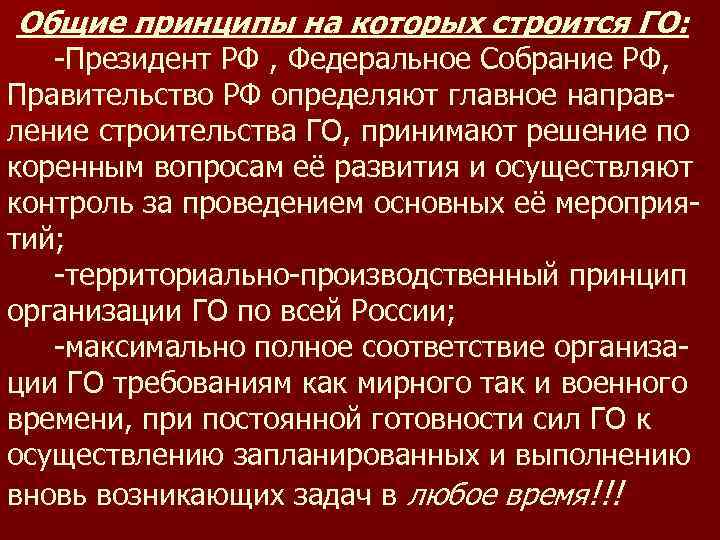 Общие принципы на которых строится ГО:

-Президент РФ , Федеральное Собрание РФ, Правительство РФ определяют главное направление строительства ГО, принимают решение по коренным вопросам её развития и осуществляют контроль за проведением основных её мероприятий;

-территориально-производственный принцип организации ГО по всей России;

-максимально полное соответствие организации ГО требованиям как мирного так и военного времени, при постоянной готовности сил ГО к осуществлению запланированных и выполнению вновь возникающих задач в любое время!!!